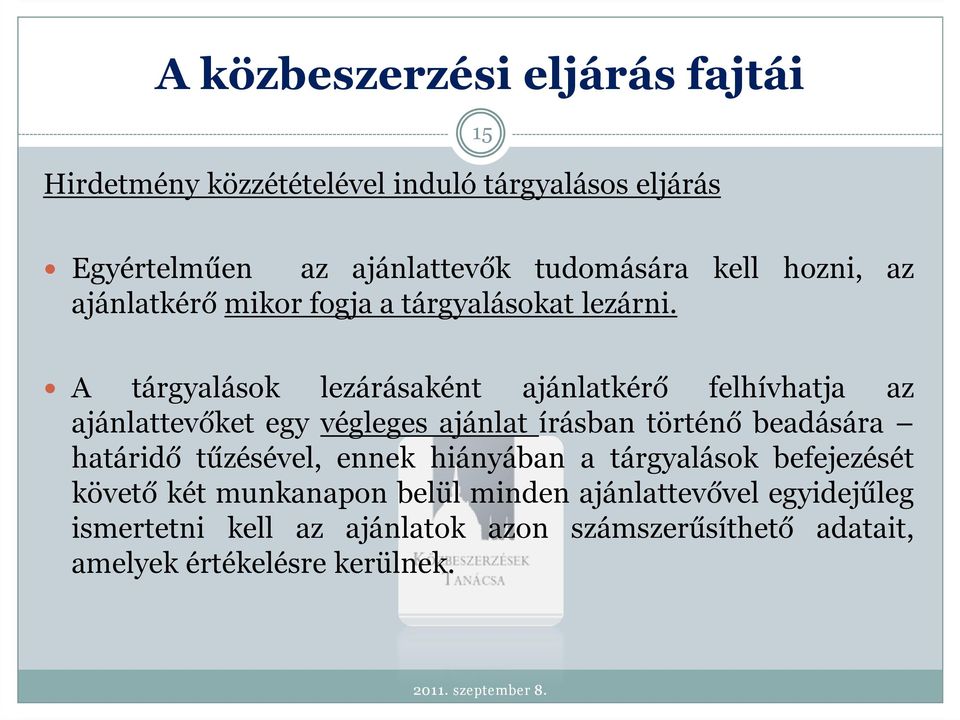 A közbeszerzési eljárás fajtái

15

Hirdetmény közzétételével induló tárgyalásos eljárás

Egyértelműen az ajánlattevők tudomására kell hozni, az ajánlatkérő mikor fogja a tárgyalásokat lezárni.

A tárgyalások lezárásaként ajánlatkérő felhívhatja az ajánlattevőket egy végleges ajánlat írásban történő beadására – határidő tűzésével, ennek hiányában a tárgyalások befejezését követő két munkanapon belül minden ajánlattevővel egyidejűleg ismertetni kell az ajánlatok azon számszerűsíthető adatait, amelyek értékelésre kerülnek.

KÖZBESZERZÉSEK TANÁCSA

2011. szeptember 8.